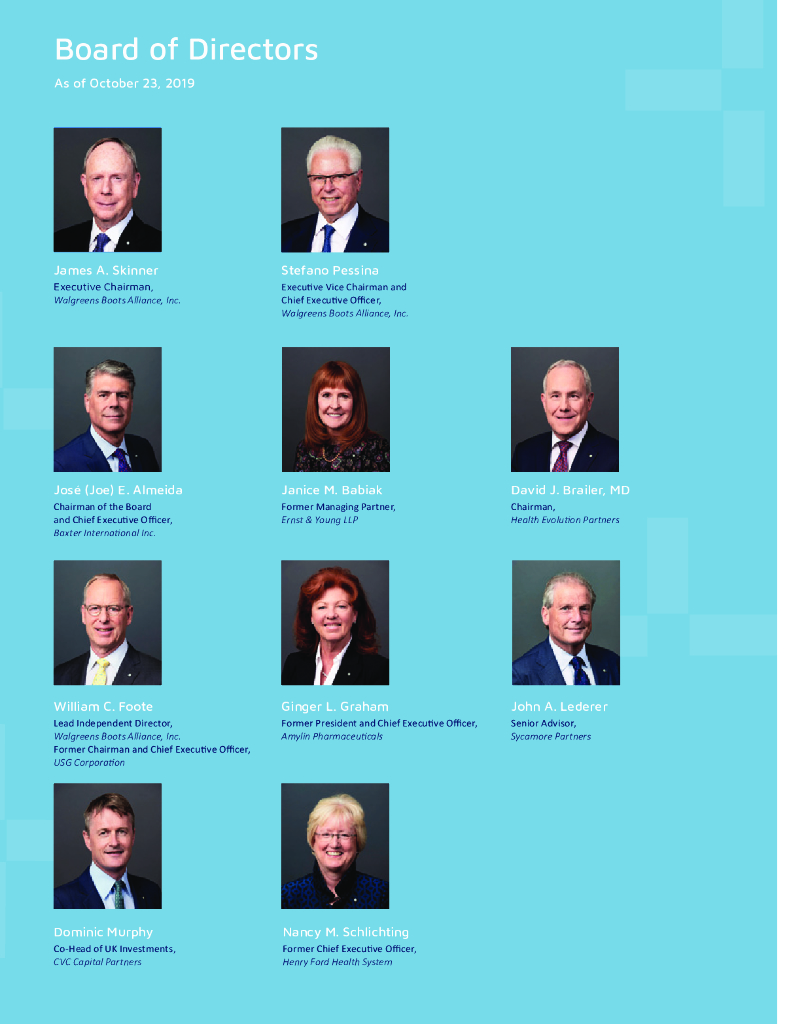 Board of Directors

As of October 23, 2019

James A. Skinner
Executive Chairman,
Walgreens Boots Alliance, Inc.

Stefano Pessina
Executive Vice Chairman and
Chief Executive Officer,
Walgreens Boots Alliance, Inc.

José (Joe) E. Almeida
Chairman of the Board
and Chief Executive Officer,
Baxter International Inc.

Janice M. Babiak
Former Managing Partner,
Ernst & Young LLP

David J. Brailer, MD
Chairman,
Health Evolution Partners

William C. Foote
Lead Independent Director,
Walgreens Boots Alliance, Inc.
Former Chairman and Chief Executive Officer,
USG Corporation

Ginger L. Graham
Former President and Chief Executive Officer,
Amylin Pharmaceuticals

John A. Lederer
Senior Advisor,
Sycamore Partners

Dominic Murphy
Co-Head of UK Investments,
CVC Capital Partners

Nancy M. Schlichting
Former Chief Executive Officer,
Henry Ford Health System